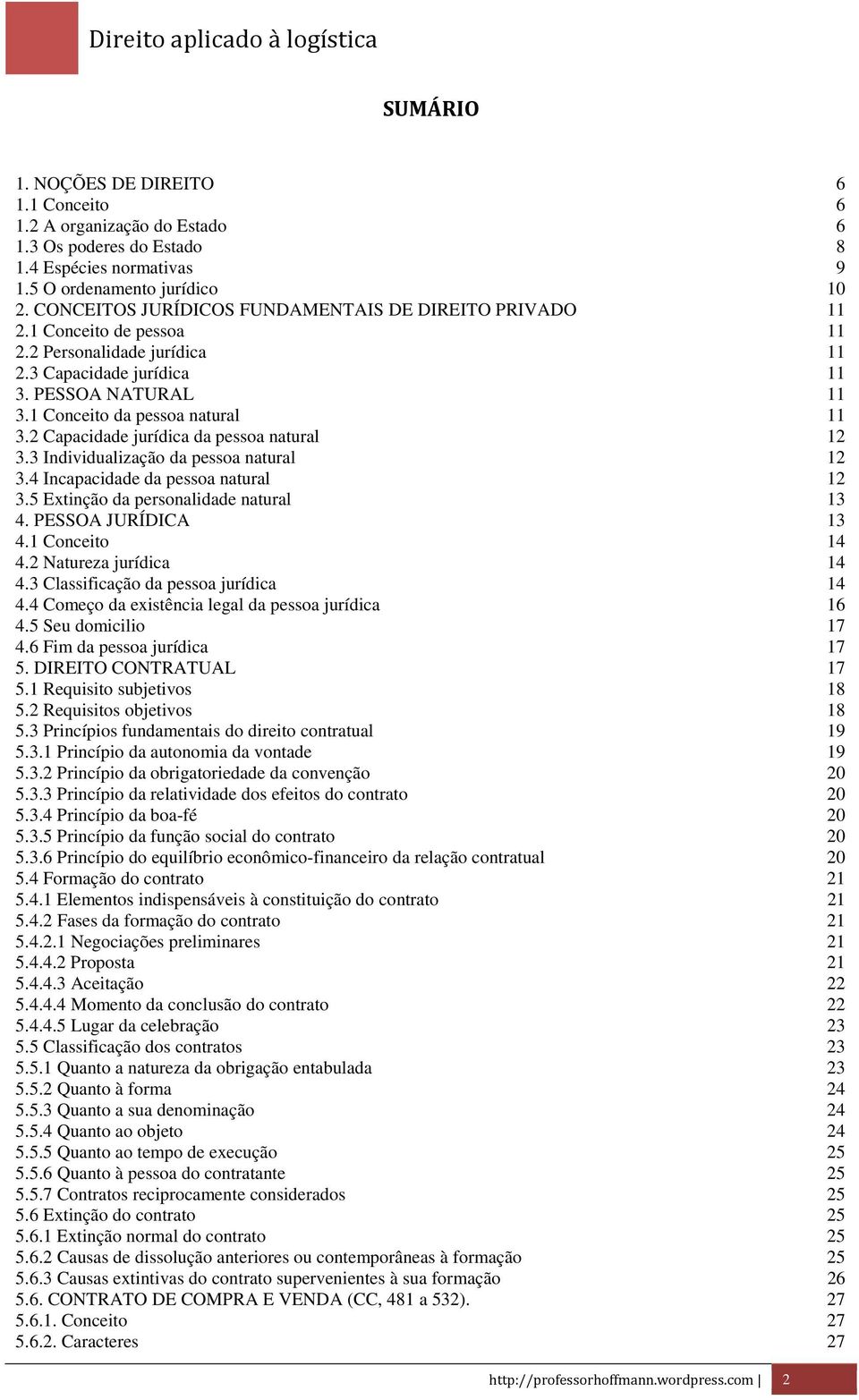 Direito aplicado à logística

SUMÁRIO

1. NOÇÕES DE DIREITO 6
1.1 Conceito 6
1.2 A organização do Estado 6
1.3 Os poderes do Estado 8
1.4 Espécies normativas 9
1.5 O ordenamento jurídico 10
2. CONCEITOS JURÍDICOS FUNDAMENTAIS DE DIREITO PRIVADO 11
2.1 Conceito de pessoa 11
2.2 Personalidade jurídica 11
2.3 Capacidade jurídica 11
3. PESSOA NATURAL 11
3.1 Conceito da pessoa natural 11
3.2 Capacidade jurídica da pessoa natural 12
3.3 Individualização da pessoa natural 12
3.4 Incapacidade da pessoa natural 12
3.5 Extinção da personalidade natural 13
4. PESSOA JURÍDICA 13
4.1 Conceito 14
4.2 Natureza jurídica 14
4.3 Classificação da pessoa jurídica 14
4.4 Começo da existência legal da pessoa jurídica 16
4.5 Seu domicilio 17
4.6 Fim da pessoa jurídica 17
5. DIREITO CONTRATUAL 17
5.1 Requisito subjetivos 18
5.2 Requisitos objetivos 18
5.3 Princípios fundamentais do direito contratual 19
5.3.1 Princípio da autonomia da vontade 19
5.3.2 Princípio da obrigatoriedade da convenção 20
5.3.3 Princípio da relatividade dos efeitos do contrato 20
5.3.4 Princípio da boa-fé 20
5.3.5 Princípio da função social do contrato 20
5.3.6 Princípio do equilíbrio econômico-financeiro da relação contratual 20
5.4 Formação do contrato 21
5.4.1 Elementos indispensáveis à constituição do contrato 21
5.4.2 Fases da formação do contrato 21
5.4.2.1 Negociações preliminares 21
5.4.4.2 Proposta 21
5.4.4.3 Aceitação 22
5.4.4.4 Momento da conclusão do contrato 22
5.4.4.5 Lugar da celebração 23
5.5 Classificação dos contratos 23
5.5.1 Quanto a natureza da obrigação entabulada 23
5.5.2 Quanto à forma 24
5.5.3 Quanto a sua denominação 24
5.5.4 Quanto ao objeto 24
5.5.5 Quanto ao tempo de execução 25
5.5.6 Quanto à pessoa do contratante 25
5.5.7 Contratos reciprocamente considerados 25
5.6 Extinção do contrato 25
5.6.1 Extinção normal do contrato 25
5.6.2 Causas de dissolução anteriores ou contemporâneas à formação 25
5.6.3 Causas extintivas do contrato supervenientes à sua formação 26
5.6. CONTRATO DE COMPRA E VENDA (CC, 481 a 532). 27
5.6.1. Conceito 27
5.6.2. Caracteres 27

http://professorhoffmann.wordpress.com | 2